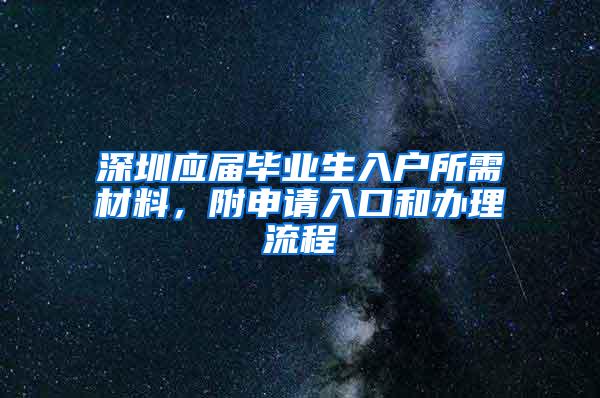 深圳应届毕业生入户所需材料，附申请入口和办理流程